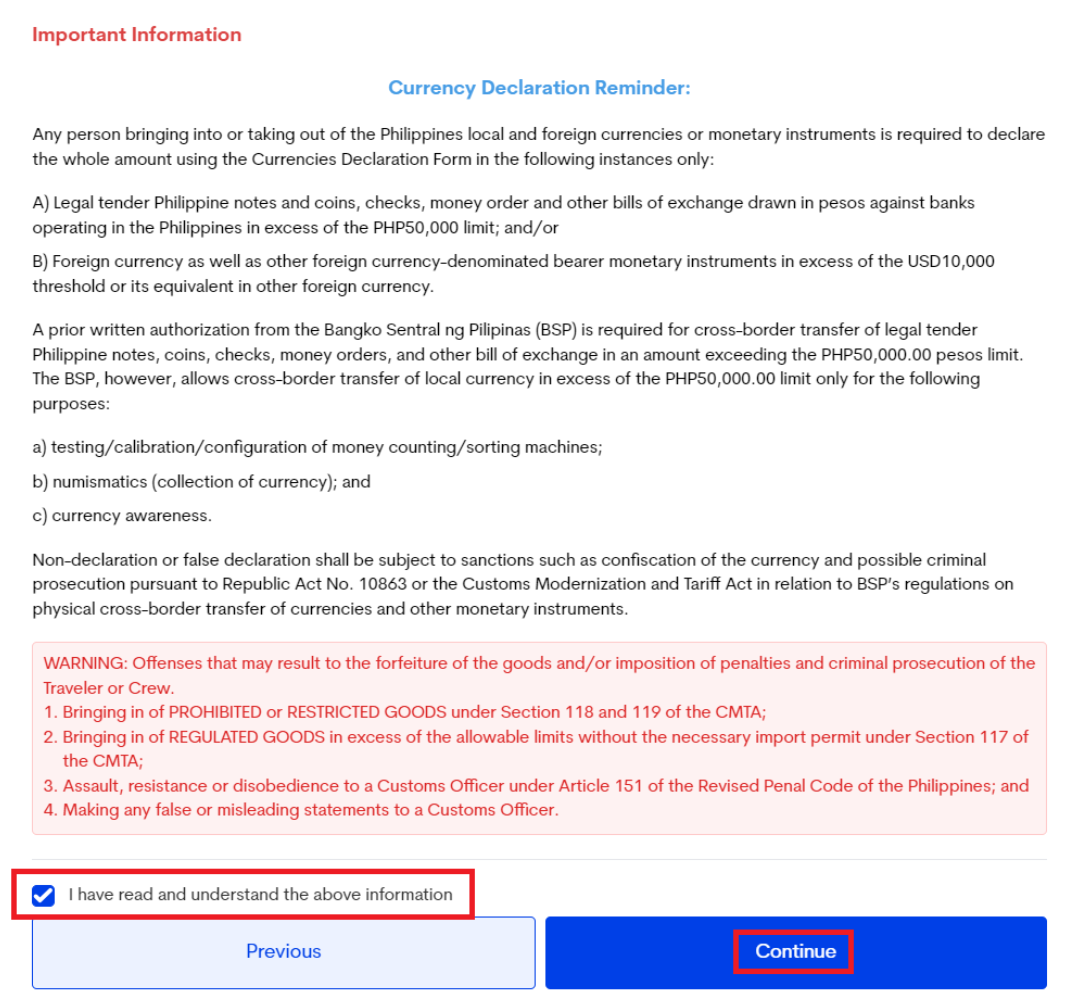 Important Information

Currency Declaration Reminder:

Any person bringing into or taking out of the Philippines local and foreign currencies or monetary instruments is required to declare the whole amount using the Currencies Declaration Form in the following instances only:

A) Legal tender Philippine notes and coins, checks, money order and other bills of exchange drawn in pesos against banks operating in the Philippines in excess of the PHP50,000 limit; and/or

B) Foreign currency as well as other foreign currency-denominated bearer monetary instruments in excess of the USD10,000 threshold or its equivalent in other foreign currency.

A prior written authorization from the Bangko Sentral ng Pilipinas (BSP) is required for cross-border transfer of legal tender Philippine notes, coins, checks, money orders, and other bill of exchange in an amount exceeding the PHP50,000.00 pesos limit. The BSP, however, allows cross-border transfer of local currency in excess of the PHP50,000.00 limit only for the following purposes:

a) testing/calibration/configuration of money counting/sorting machines;

b) numismatics (collection of currency); and

c) currency awareness.

Non-declaration or false declaration shall be subject to sanctions such as confiscation of the currency and possible criminal prosecution pursuant to Republic Act No. 10863 or the Customs Modernization and Tariff Act in relation to BSP's regulations on physical cross-border transfer of currencies and other monetary instruments.

WARNING: Offenses that may result to the forfeiture of the goods and/or imposition of penalties and criminal prosecution of the Traveler or Crew.
1. Bringing in of PROHIBITED or RESTRICTED GOODS under Section 118 and 119 of the CMTA;
2. Bringing in of REGULATED GOODS in excess of the allowable limits without the necessary import permit under Section 117 of the CMTA;
3. Assault, resistance or disobedience to a Customs Officer under Article 151 of the Revised Penal Code of the Philippines; and
4. Making any false or misleading statements to a Customs Officer.

I have read and understand the above information

Previous

Continue